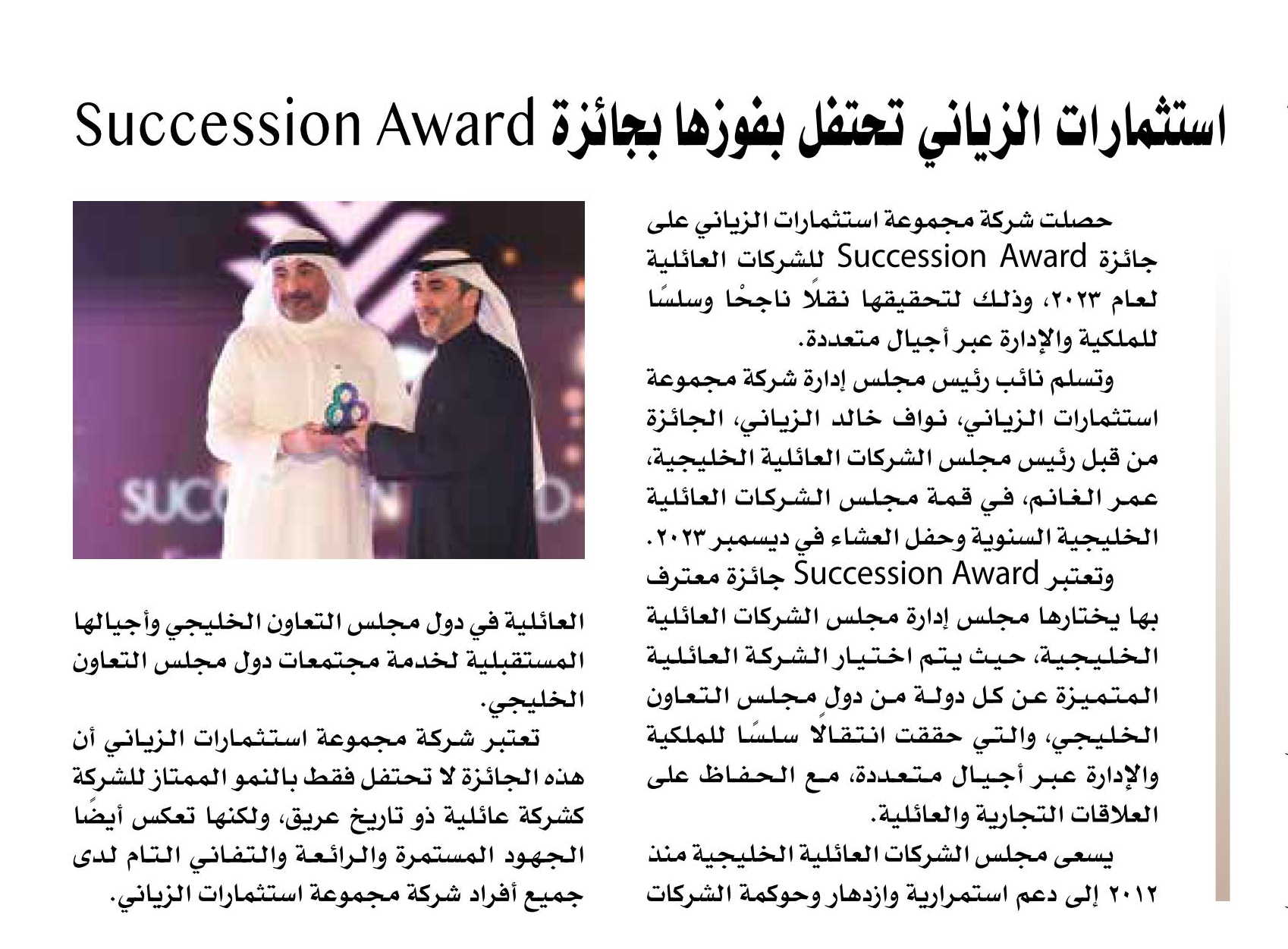 استثمارات الزياني تحتفل بفوزها بجائزة Succession Award

حصلت شركة مجموعة استثمارات الزياني على جائزة Succession Award للشركات العائلية لعام ٢٠٢٣، وذلك لتحقيقها نقلًا ناجحًا وسلسًا للملكية والإدارة عبر أجيال متعددة.

وتسلم نائب رئيس مجلس إدارة شركة مجموعة استثمارات الزياني، نواف خالد الزياني، الجائزة من قبل رئيس مجلس الشركات العائلية الخليجية، عمر الغانم، في قمة مجلس الشركات العائلية الخليجية السنوية وحفل العشاء في ديسمبر ٢٠٢٣.

وتعتبر Succession Award جائزة معترف بها يختارها مجلس إدارة مجلس الشركات العائلية الخليجية، حيث يتم اختيار الشركة العائلية المتميزة عن كل دولة من دول مجلس التعاون الخليجي، والتي حققت انتقالًا سلسًا للملكية والإدارة عبر أجيال متعددة، مع الحفاظ على العلاقات التجارية والعائلية.

يسعى مجلس الشركات العائلية الخليجية منذ ٢٠١٢ إلى دعم استمرارية وازدهار وحوكمة الشركات العائلية في دول مجلس التعاون الخليجي وأجيالها المستقبلية لخدمة مجتمعات دول مجلس التعاون الخليجي.

تعتبر شركة مجموعة استثمارات الزياني أن هذه الجائزة لا تحتفل فقط بالنمو الممتاز للشركة كشركة عائلية ذو تاريخ عريق، ولكنها تعكس أيضًا الجهود المستمرة والرائعة والتفاني التام لدى جميع أفراد شركة مجموعة استثمارات الزياني.